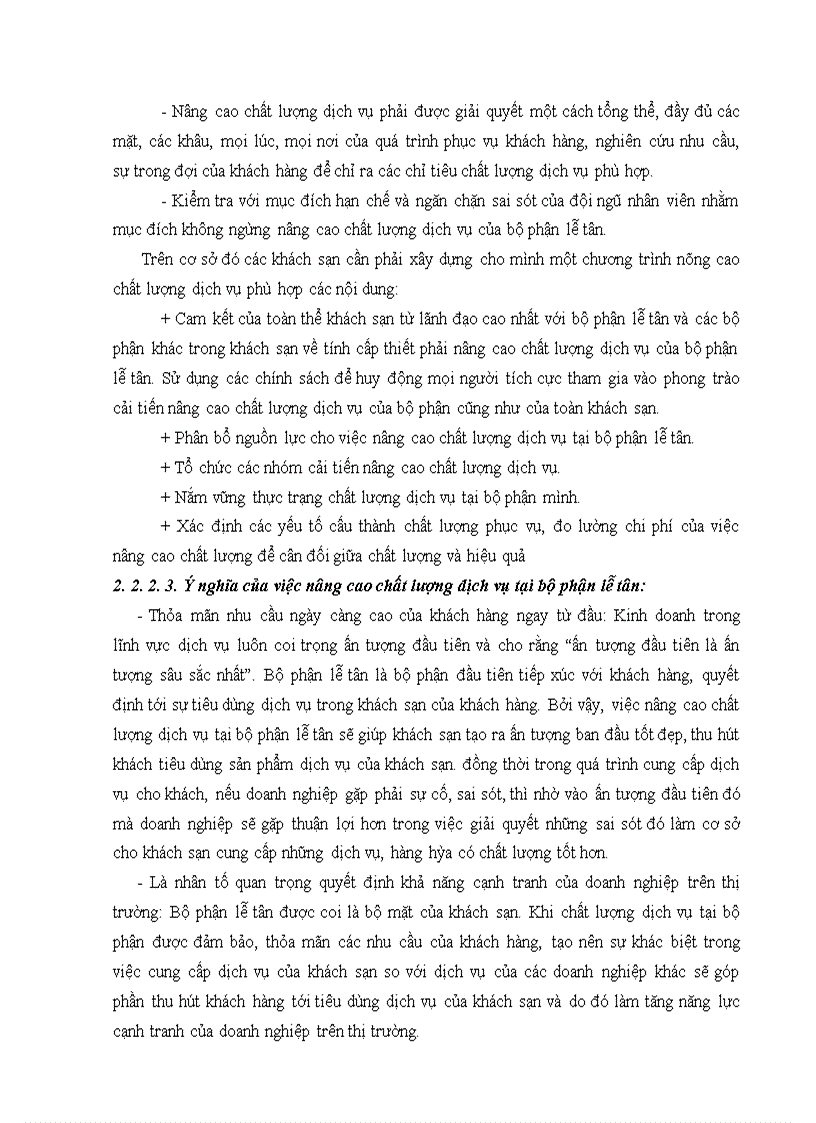 - Nâng cao chất lượng dịch vụ phải được giải quyết một cách tổng thể, đầy đủ các mặt, các khâu, mọi lúc, mọi nơi của quá trình phục vụ khách hàng, nghiên cứu nhu cầu, sự trong đợi của khách hàng để chỉ ra các chỉ tiêu chất lượng dịch vụ phù hợp.

- Kiểm tra với mục đích hạn chế và ngăn chặn sai sót của đội ngũ nhân viên nhằm mục đích không ngừng nâng cao chất lượng dịch vụ của bộ phận lễ tân.

Trên cơ sở đó các khách sạn cần phải xây dựng cho mình một chương trình nõng cao chất lượng dịch vụ phù hợp các nội dung:

+ Cam kết của toàn thể khách sạn từ lãnh đạo cao nhất với bộ phận lễ tân và các bộ phận khác trong khách sạn về tính cấp thiết phải nâng cao chất lượng dịch vụ của bộ phận lễ tân. Sử dụng các chính sách để huy động mọi người tích cực tham gia vào phong trào cải tiến nâng cao chất lượng dịch vụ của bộ phận cũng như của toàn khách sạn.

+ Phân bổ nguồn lực cho việc nâng cao chất lượng dịch vụ tại bộ phận lễ tân.

+ Tổ chức các nhóm cải tiến nâng cao chất lượng dịch vụ.

+ Nắm vững thực trạng chất lượng dịch vụ tại bộ phận mình.

+ Xác định các yếu tố cấu thành chất lượng phục vụ, đo lường chi phí của việc nâng cao chất lượng để cân đối giữa chất lượng và hiệu quả

2. 2. 2. 3. Ý nghĩa của việc nâng cao chất lượng dịch vụ tại bộ phận lễ tân:

- Thỏa mãn nhu cầu ngày càng cao của khách hàng ngay từ đầu: Kinh doanh trong lĩnh vực dịch vụ luôn coi trọng ấn tượng đầu tiên và cho rằng “ấn tượng đầu tiên là ấn tượng sâu sắc nhất”. Bộ phận lễ tân là bộ phận đầu tiên tiếp xúc với khách hàng, quyết định tới sự tiêu dùng dịch vụ trong khách sạn của khách hàng. Bởi vậy, việc nâng cao chất lượng dịch vụ tại bộ phận lễ tân sẽ giúp khách sạn tạo ra ấn tượng ban đầu tốt đẹp, thu hút khách tiêu dùng sản phẩm dịch vụ của khách sạn. đồng thời trong quá trình cung cấp dịch vụ cho khách, nếu doanh nghiệp gặp phải sự cố, sai sót, thì nhờ vào ấn tượng đầu tiên đó mà doanh nghiệp sẽ gặp thuận lợi hơn trong việc giải quyết những sai sót đó làm cơ sở cho khách sạn cung cấp những dịch vụ, hàng hỳa có chất lượng tốt hơn.

- Là nhân tố quan trọng quyết định khả năng cạnh tranh của doanh nghiệp trên thị trường: Bộ phận lễ tân được coi là bộ mặt của khách sạn. Khi chất lượng dịch vụ tại bộ phận được đảm bảo, thỏa mãn các nhu cầu của khách hàng, tạo nên sự khác biệt trong việc cung cấp dịch vụ của khách sạn so với dịch vụ của các doanh nghiệp khác sẽ góp phần thu hút khách hàng tới tiêu dùng dịch vụ của khách sạn và do đó làm tăng năng lực cạnh tranh của doanh nghiệp trên thị trường.